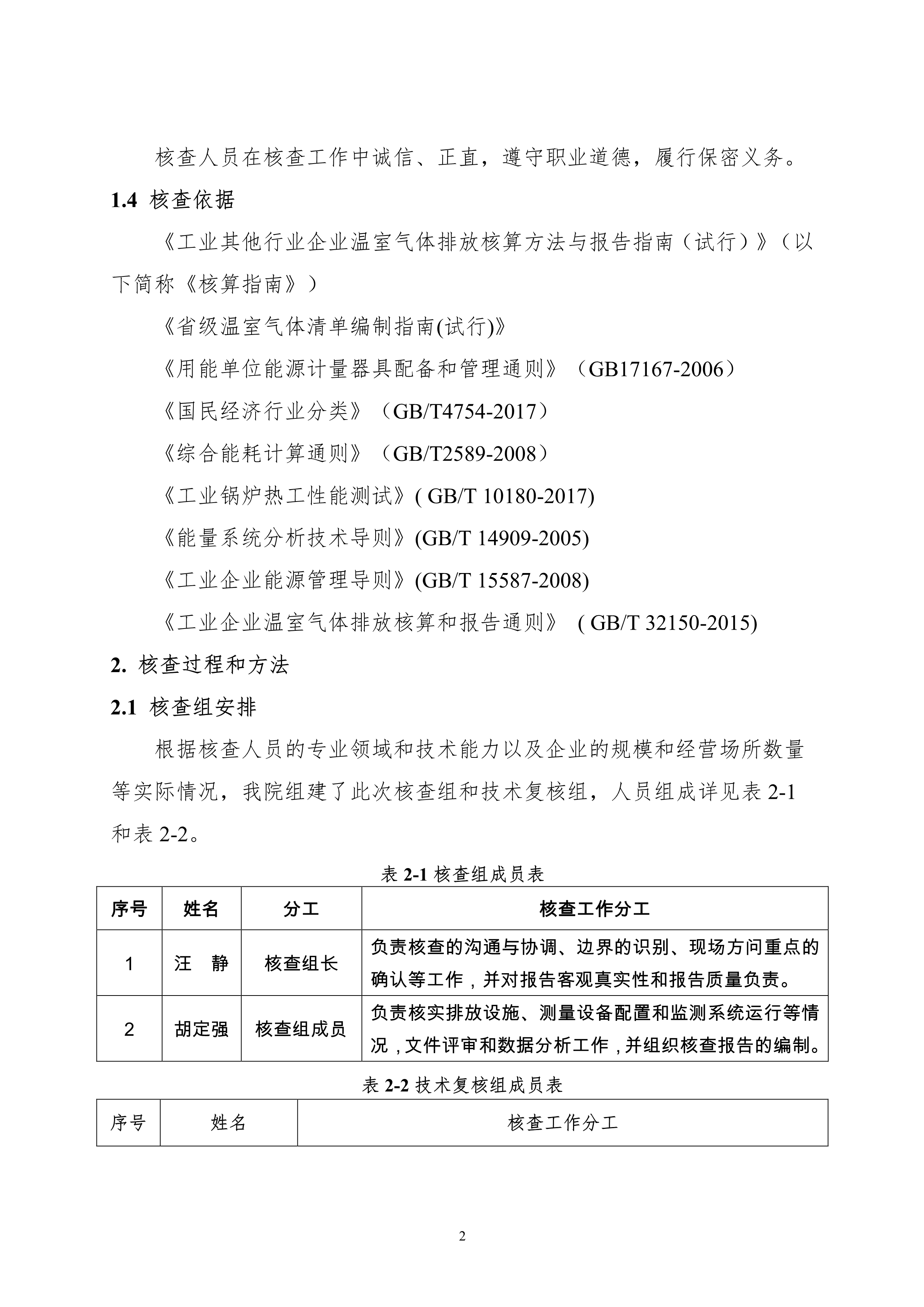 核查人员在核查工作中诚信、正直，遵守职业道德，履行保密义务。

1.4 核查依据

《工业其他行业企业温室气体排放核算方法与报告指南（试行）》（以下简称《核算指南》）

《省级温室气体清单编制指南(试行)》

《用能单位能源计量器具配备和管理通则》（GB17167-2006）

《国民经济行业分类》（GB/T4754-2017）

《综合能耗计算通则》（GB/T2589-2008）

《工业锅炉热工性能测试》( GB/T 10180-2017)

《能量系统分析技术导则》(GB/T 14909-2005)

《工业企业能源管理导则》(GB/T 15587-2008)

《工业企业温室气体排放核算和报告通则》 ( GB/T 32150-2015)

2. 核查过程和方法

2.1 核查组安排

根据核查人员的专业领域和技术能力以及企业的规模和经营场所数量等实际情况，我院组建了此次核查组和技术复核组，人员组成详见表 2-1 和表 2-2。

表 2-1 核查组成员表

| 序号 | 姓名 | 分工 | 核查工作分工 |
|---|---|---|---|
| 1 | 汪 静 | 核查组长 | 负责核查的沟通与协调、边界的识别、现场方问重点的确认等工作，并对报告客观真实性和报告质量负责。 |
| 2 | 胡定强 | 核查组成员 | 负责核实排放设施、测量设备配置和监测系统运行等情况，文件评审和数据分析工作，并组织核查报告的编制。 |

表 2-2 技术复核组成员表

| 序号 | 姓名 | 核查工作分工 |
|---|---|---|

2